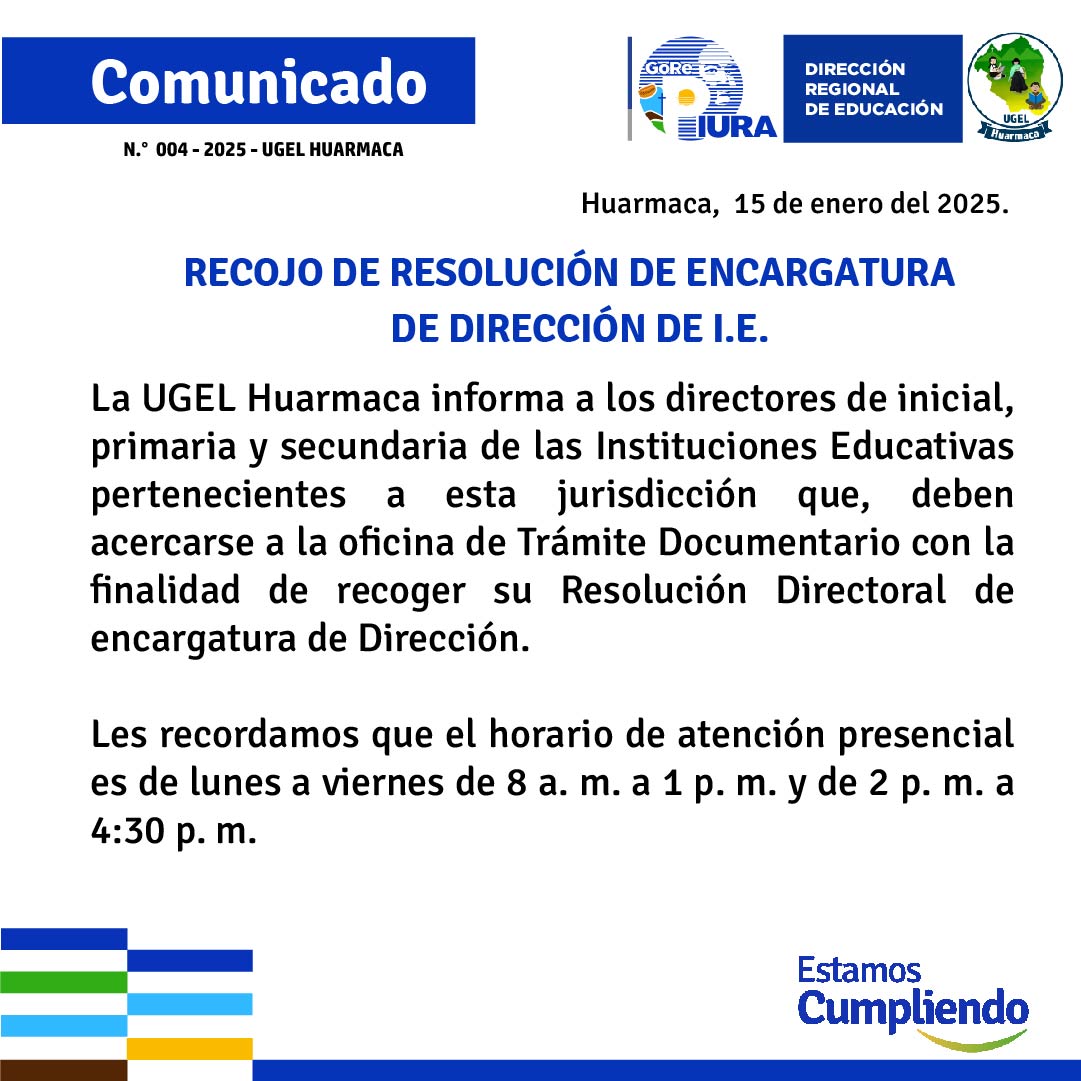 Comunicado

N.° 004 - 2025 - UGEL HUARMACA

GoRe PIURA

DIRECCIÓN REGIONAL DE EDUCACIÓN

UGEL Huarmaca

Huarmaca, 15 de enero del 2025.

RECOJO DE RESOLUCIÓN DE ENCARGATURA DE DIRECCIÓN DE I.E.

La UGEL Huarmaca informa a los directores de inicial, primaria y secundaria de las Instituciones Educativas pertenecientes a esta jurisdicción que, deben acercarse a la oficina de Trámite Documentario con la finalidad de recoger su Resolución Directoral de encargatura de Dirección.

Les recordamos que el horario de atención presencial es de lunes a viernes de 8 a. m. a 1 p. m. y de 2 p. m. a 4:30 p. m.

Estamos Cumpliendo